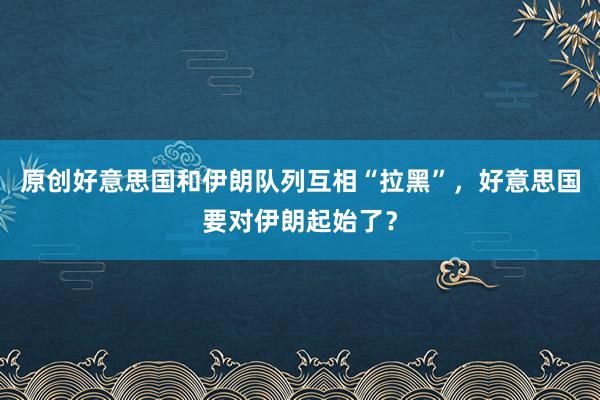 原创好意思国和伊朗队列互相“拉黑”，好意思国要对伊朗起始了？